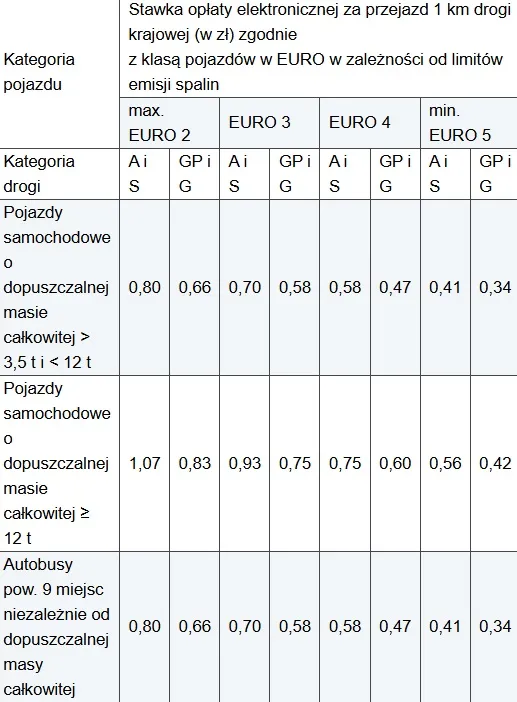 | Kategoria pojazdu | Stawka opłaty elektronicznej za przejazd 1 km drogi krajowej (w zł) zgodnie z klasą pojazdów w EURO w zależności od limitów emisji spalin | | | | | | | |
|---|---|---|---|---|---|---|---|---|
| | max. EURO 2 | | EURO 3 | | EURO 4 | | min. EURO 5 | |
| Kategoria drogi | A i S | GP i G | A i S | GP i G | A i S | GP i G | A i S | GP i G |
| Pojazdy samochodowe o dopuszczalnej masie całkowitej > 3,5 t i < 12 t | 0,80 | 0,66 | 0,70 | 0,58 | 0,58 | 0,47 | 0,41 | 0,34 |
| Pojazdy samochodowe o dopuszczalnej masie całkowitej ≥ 12 t | 1,07 | 0,83 | 0,93 | 0,75 | 0,75 | 0,60 | 0,56 | 0,42 |
| Autobusy pow. 9 miejsc niezależnie od dopuszczalnej masy całkowitej | 0,80 | 0,66 | 0,70 | 0,58 | 0,58 | 0,47 | 0,41 | 0,34 |